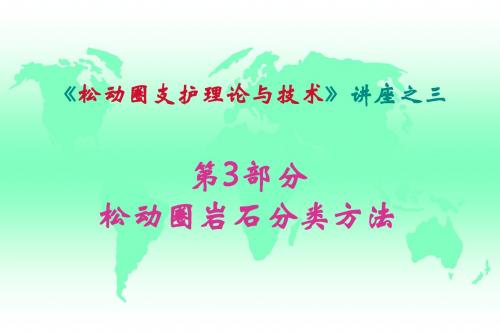 《松动圈支护理论与技术》讲座之三

第3部分
松动圈岩石分类方法